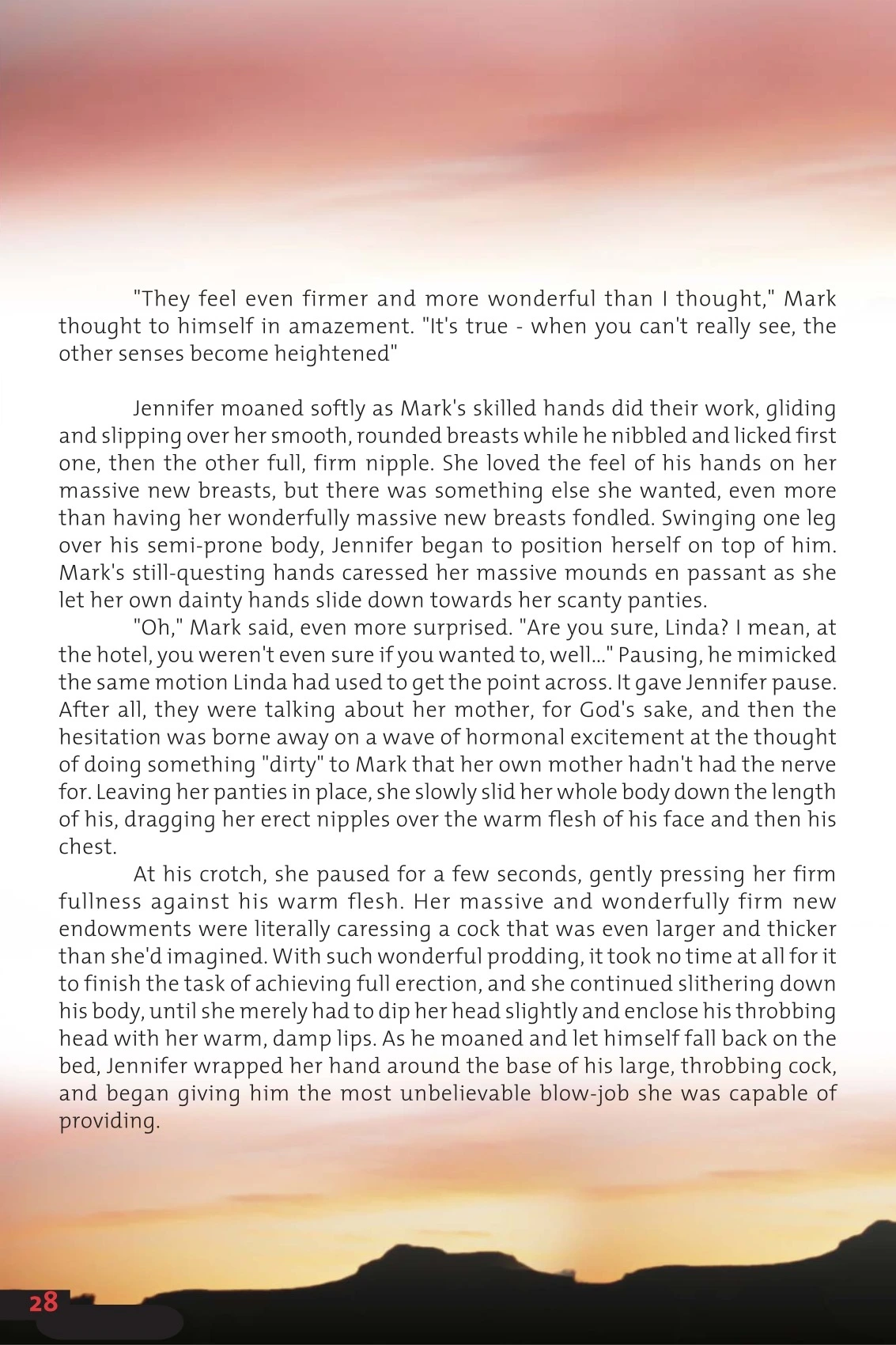 "They feel even firmer and more wonderful than I thought," Mark thought to himself in amazement. "It's true - when you can't really see, the other senses become heightened"

Jennifer moaned softly as Mark's skilled hands did their work, gliding and slipping over her smooth, rounded breasts while he nibbled and licked first one, then the other full, firm nipple. She loved the feel of his hands on her massive new breasts, but there was something else she wanted, even more than having her wonderfully massive new breasts fondled. Swinging one leg over his semi-prone body, Jennifer began to position herself on top of him. Mark's still-questing hands caressed her massive mounds en passant as she let her own dainty hands slide down towards her scanty panties.

"Oh," Mark said, even more surprised. "Are you sure, Linda? I mean, at the hotel, you weren't even sure if you wanted to, well..." Pausing, he mimicked the same motion Linda had used to get the point across. It gave Jennifer pause. After all, they were talking about her mother, for God's sake, and then the hesitation was borne away on a wave of hormonal excitement at the thought of doing something "dirty" to Mark that her own mother hadn't had the nerve for. Leaving her panties in place, she slowly slid her whole body down the length of his, dragging her erect nipples over the warm flesh of his face and then his chest.

At his crotch, she paused for a few seconds, gently pressing her firm fullness against his warm flesh. Her massive and wonderfully firm new endowments were literally caressing a cock that was even larger and thicker than she'd imagined. With such wonderful prodding, it took no time at all for it to finish the task of achieving full erection, and she continued slithering down his body, until she merely had to dip her head slightly and enclose his throbbing head with her warm, damp lips. As he moaned and let himself fall back on the bed, Jennifer wrapped her hand around the base of his large, throbbing cock, and began giving him the most unbelievable blow-job she was capable of providing.

28